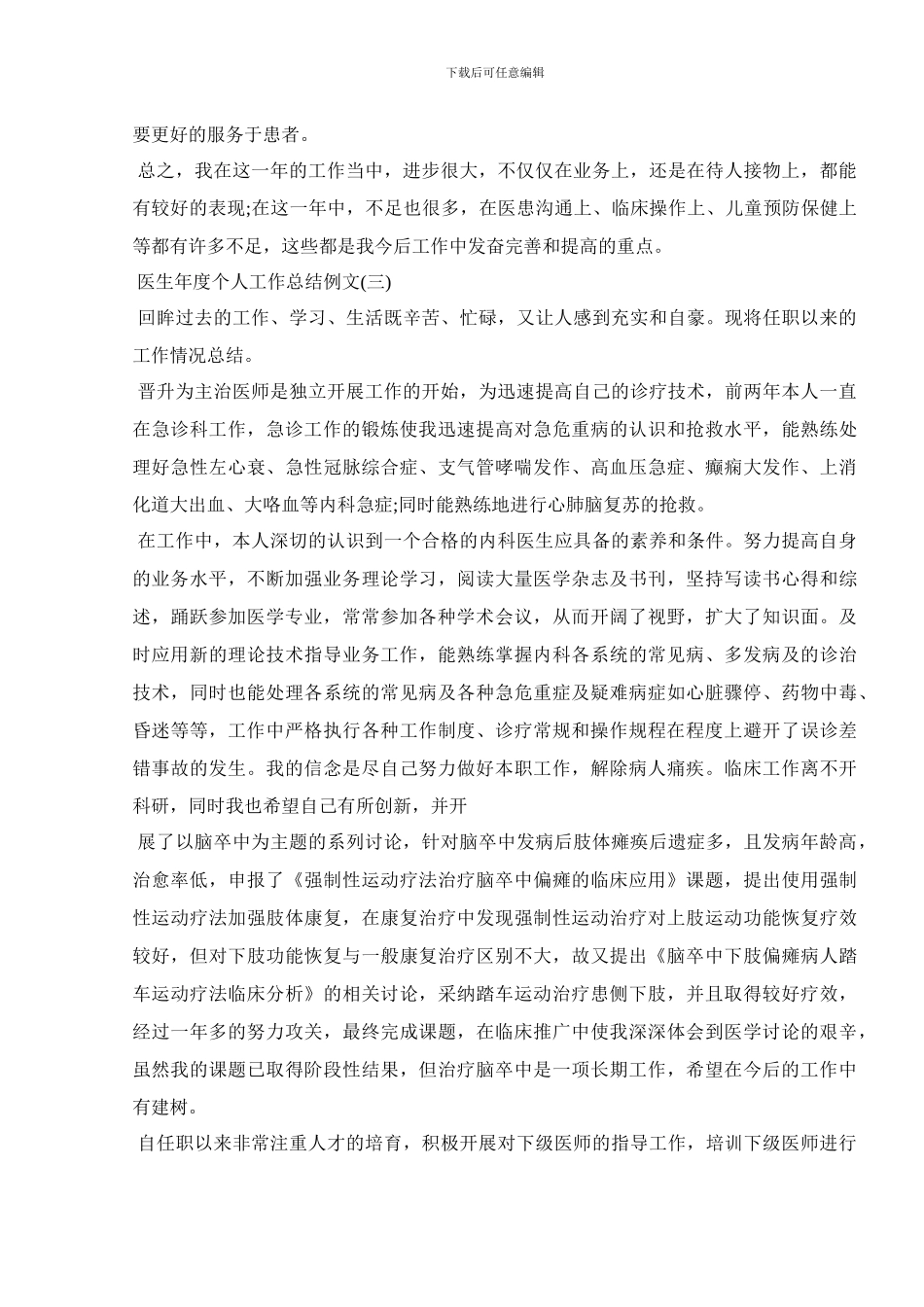 下载后可任意编辑

要更好的服务于患者。

总之，我在这一年的工作当中，进步很大，不仅仅在业务上，还是在待人接物上，都能有较好的表现;在这一年中，不足也很多，在医患沟通上、临床操作上、儿童预防保健上等都有许多不足，这些都是我今后工作中发奋完善和提高的重点。

医生年度个人工作总结例文(三)

回眸过去的工作、学习、生活既辛苦、忙碌，又让人感到充实和自豪。现将任职以来的工作情况总结。

晋升为主治医师是独立开展工作的开始，为迅速提高自己的诊疗技术，前两年本人一直在急诊科工作，急诊工作的锻炼使我迅速提高对急危重病的认识和抢救水平，能熟练处理好急性左心衰、急性冠脉综合症、支气管哮喘发作、高血压急症、癫痫大发作、上消化道大出血、大咯血等内科急症;同时能熟练地进行心肺脑复苏的抢救。

在工作中，本人深切的认识到一个合格的内科医生应具备的素养和条件。努力提高自身的业务水平，不断加强业务理论学习，阅读大量医学杂志及书刊，坚持写读书心得和综述，踊跃参加医学专业，常常参加各种学术会议，从而开阔了视野，扩大了知识面。及时应用新的理论技术指导业务工作，能熟练掌握内科各系统的常见病、多发病及的诊治技术，同时也能处理各系统的常见病及各种急危重症及疑难病症如心脏骤停、药物中毒、昏迷等等，工作中严格执行各种工作制度、诊疗常规和操作规程在程度上避开了误诊差错事故的发生。我的信念是尽自己努力做好本职工作，解除病人痛疾。临床工作离不开科研，同时我也希望自己有所创新，并开

展了以脑卒中为主题的系列讨论，针对脑卒中发病后肢体瘫痪后遗症多，且发病年龄高，治愈率低，申报了《强制性运动疗法治疗脑卒中偏瘫的临床应用》课题，提出使用强制性运动疗法加强肢体康复，在康复治疗中发现强制性运动治疗对上肢运动功能恢复疗效较好，但对下肢功能恢复与一般康复治疗区别不大，故又提出《脑卒中下肢偏瘫病人踏车运动疗法临床分析》的相关讨论，采纳踏车运动治疗患侧下肢，并且取得较好疗效，经过一年多的努力攻关，最终完成课题，在临床推广中使我深深体会到医学讨论的艰辛，虽然我的课题已取得阶段性结果，但治疗脑卒中是一项长期工作，希望在今后的工作中有建树。

自任职以来非常注重人才的培育，积极开展对下级医师的指导工作，培训下级医师进行